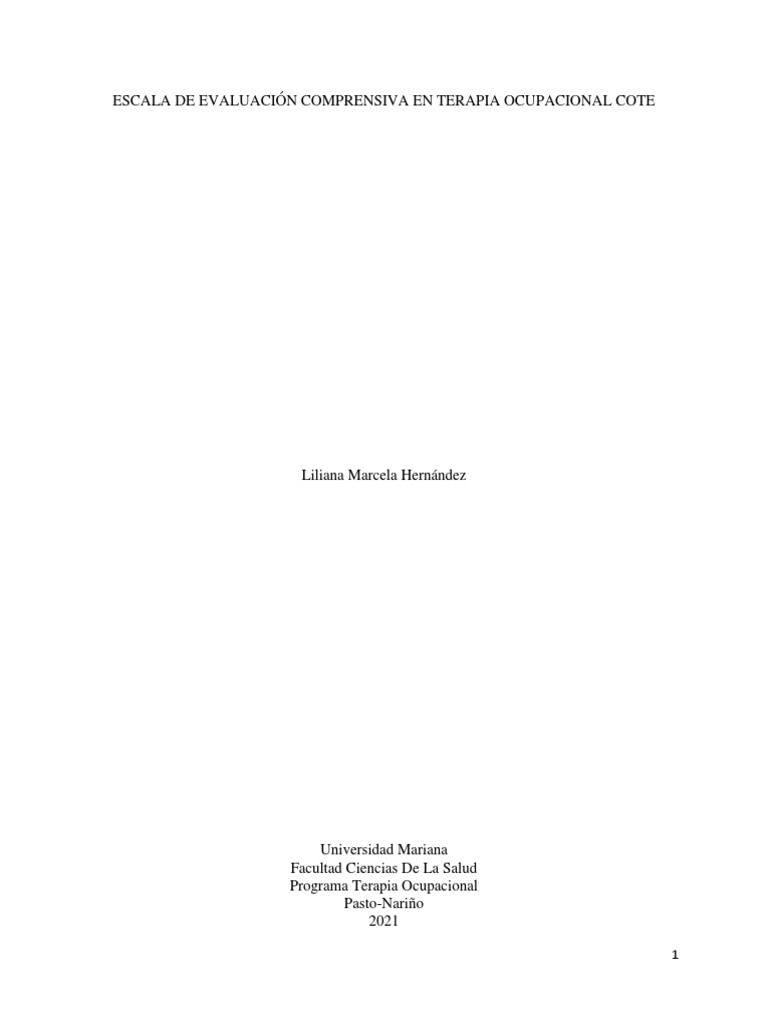 ESCALA DE EVALUACIÓN COMPRENSIVA EN TERAPIA OCUPACIONAL COTE

Liliana Marcela Hernández

Universidad Mariana
Facultad Ciencias De La Salud
Programa Terapia Ocupacional
Pasto-Nariño
2021

1